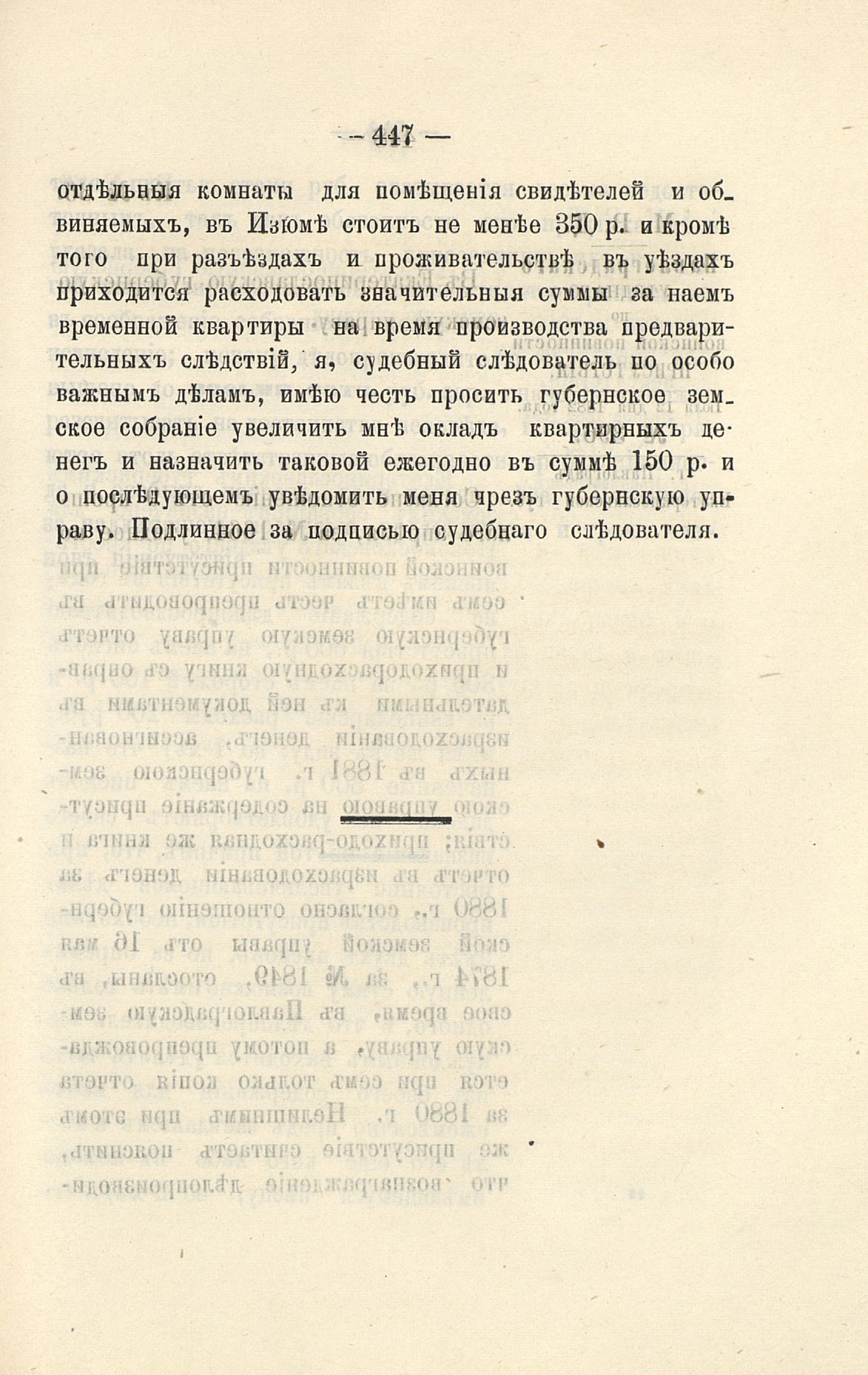 — 447 —

отдѣльныя комнаты для помѣщенія свидѣтелей и обвиняемыхъ, въ Изюмѣ стоитъ не менѣе 350 р. и кромѣ того при разъѣздахъ и проживательствѣ въ уѣздахъ приходится расходовать значительныя суммы за наемъ временной квартиры на время производства предварительныхъ слѣдствій, я, судебный слѣдователь по особо важнымъ дѣламъ, имѣю честь просить губернское земское собраніе увеличить мнѣ окладъ квартирныхъ денегъ и назначить таковой ежегодно въ суммѣ 150 р. и о послѣдующемъ увѣдомить меня чрезъ губернскую управу. Подлинное за подписью судебнаго слѣдователя.